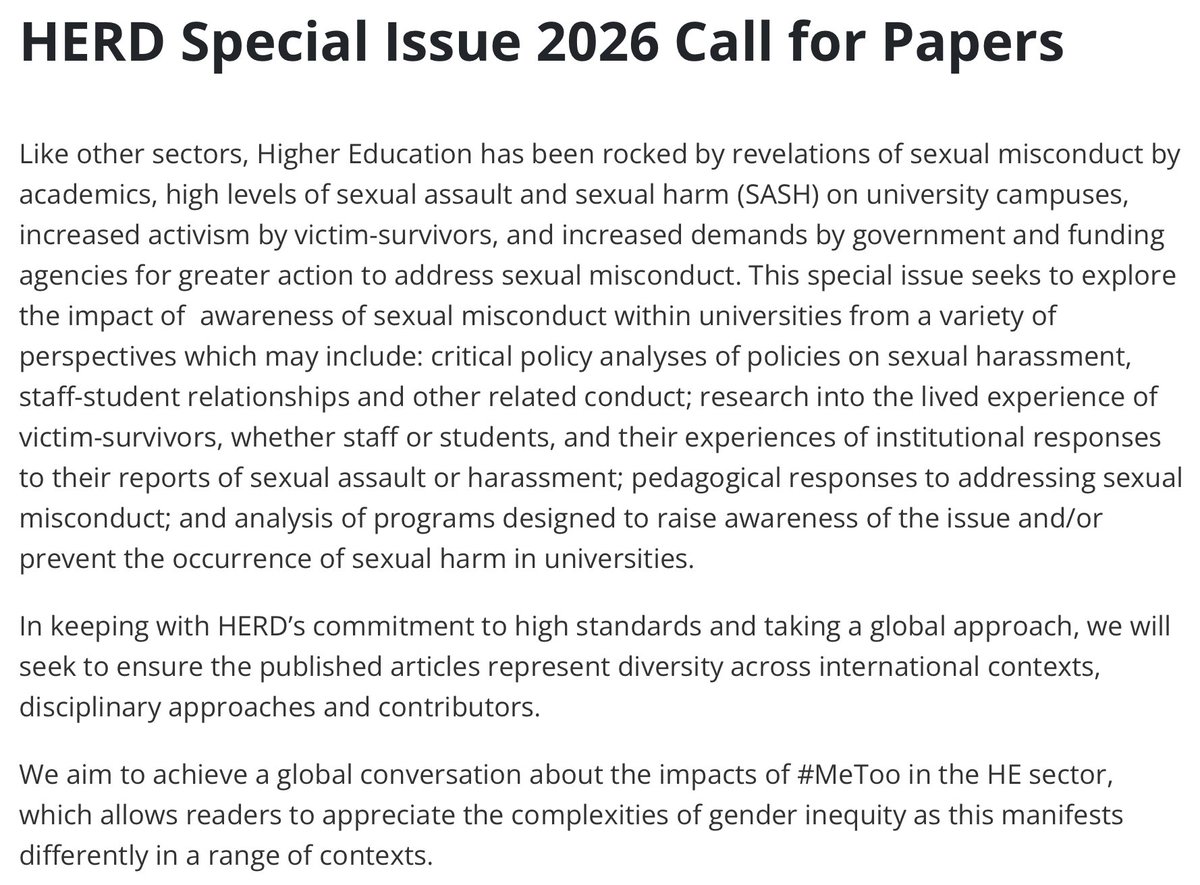 HERD Special Issue 2026 Call for Papers

Like other sectors, Higher Education has been rocked by revelations of sexual misconduct by academics, high levels of sexual assault and sexual harm (SASH) on university campuses, increased activism by victim-survivors, and increased demands by government and funding agencies for greater action to address sexual misconduct. This special issue seeks to explore the impact of awareness of sexual misconduct within universities from a variety of perspectives which may include: critical policy analyses of policies on sexual harassment, staff-student relationships and other related conduct; research into the lived experience of victim-survivors, whether staff or students, and their experiences of institutional responses to their reports of sexual assault or harassment; pedagogical responses to addressing sexual misconduct; and analysis of programs designed to raise awareness of the issue and/or prevent the occurrence of sexual harm in universities.

In keeping with HERD's commitment to high standards and taking a global approach, we will seek to ensure the published articles represent diversity across international contexts, disciplinary approaches and contributors.

We aim to achieve a global conversation about the impacts of #MeToo in the HE sector, which allows readers to appreciate the complexities of gender inequity as this manifests differently in a range of contexts.